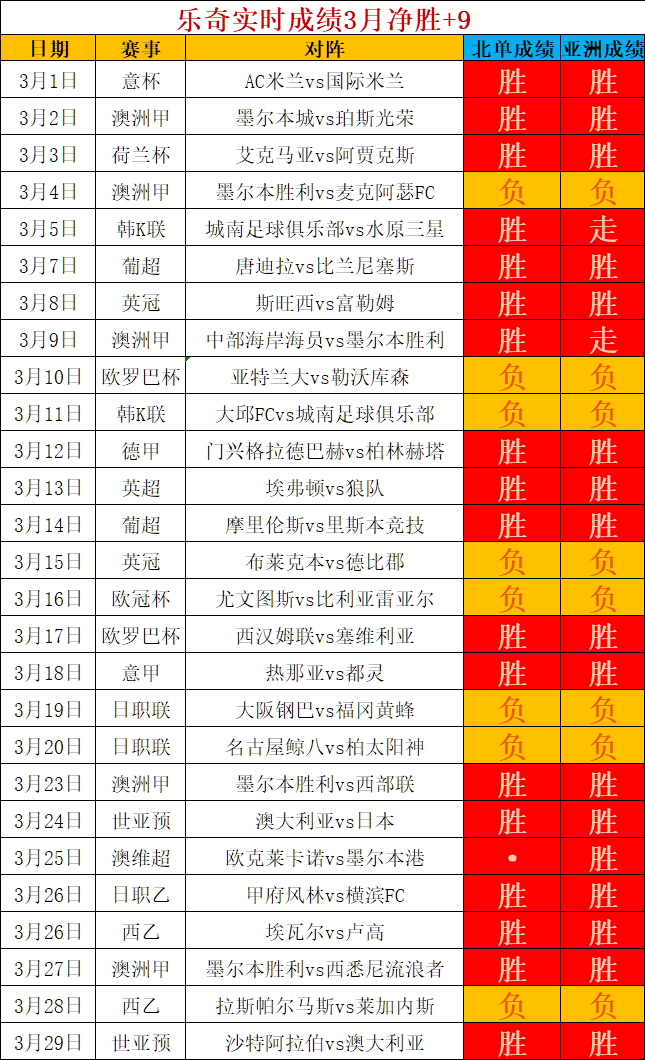 乐奇实时成绩3月净胜+9

| 日期 | 赛事 | 对阵 | 北单成绩 | 亚洲成绩 |
|---|---|---|---|---|
| 3月1日 | 意杯 | AC米兰vs国际米兰 | 胜 | 胜 |
| 3月2日 | 澳洲甲 | 墨尔本城vs珀斯光荣 | 胜 | 胜 |
| 3月3日 | 荷兰杯 | 艾克马亚vs阿贾克斯 | 胜 | 胜 |
| 3月4日 | 澳洲甲 | 墨尔本胜利vs麦克阿瑟FC | 负 | 负 |
| 3月5日 | 韩K联 | 城南足球俱乐部vs水原三星 | 胜 | 走 |
| 3月7日 | 葡超 | 唐迪拉vs比兰尼塞斯 | 胜 | 胜 |
| 3月8日 | 英冠 | 斯旺西vs富勒姆 | 胜 | 胜 |
| 3月9日 | 澳洲甲 | 中部海岸海员vs墨尔本胜利 | 胜 | 走 |
| 3月10日 | 欧罗巴杯 | 亚特兰大vs勒沃库森 | 负 | 负 |
| 3月11日 | 韩K联 | 大邱FCvs城南足球俱乐部 | 负 | 负 |
| 3月12日 | 德甲 | 门兴格拉德巴赫vs柏林赫塔 | 胜 | 胜 |
| 3月13日 | 英超 | 埃弗顿vs狼队 | 胜 | 胜 |
| 3月14日 | 葡超 | 摩里伦斯vs里斯本竞技 | 胜 | 胜 |
| 3月15日 | 英冠 | 布莱克本vs德比郡 | 负 | 负 |
| 3月16日 | 欧冠杯 | 尤文图斯vs比利亚雷亚尔 | 负 | 负 |
| 3月17日 | 欧罗巴杯 | 西汉姆联vs塞维利亚 | 胜 | 胜 |
| 3月18日 | 意甲 | 热那亚vs都灵 | 胜 | 胜 |
| 3月19日 | 日职联 | 大阪钢巴vs福冈黄蜂 | 负 | 负 |
| 3月20日 | 日职联 | 名古屋鲸八vs柏太阳神 | 负 | 负 |
| 3月23日 | 澳洲甲 | 墨尔本胜利vs西部联 | 胜 | 胜 |
| 3月24日 | 世亚预 | 澳大利亚vs日本 | 胜 | 胜 |
| 3月25日 | 澳维超 | 欧克莱卡诺vs墨尔本港 | • | 胜 |
| 3月26日 | 日职乙 | 甲府风林vs横滨FC | 胜 | 胜 |
| 3月26日 | 西乙 | 埃瓦尔vs卢高 | 胜 | 胜 |
| 3月27日 | 澳洲甲 | 墨尔本胜利vs西悉尼流浪者 | 胜 | 胜 |
| 3月28日 | 西乙 | 拉斯帕尔马斯vs莱加内斯 | 负 | 负 |
| 3月29日 | 世亚预 | 沙特阿拉伯vs澳大利亚 | 胜 | 胜 |